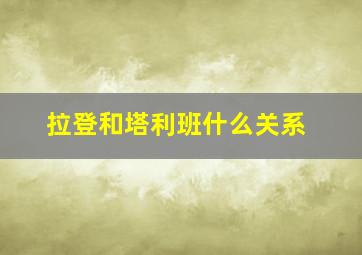 拉登和塔利班什么关系